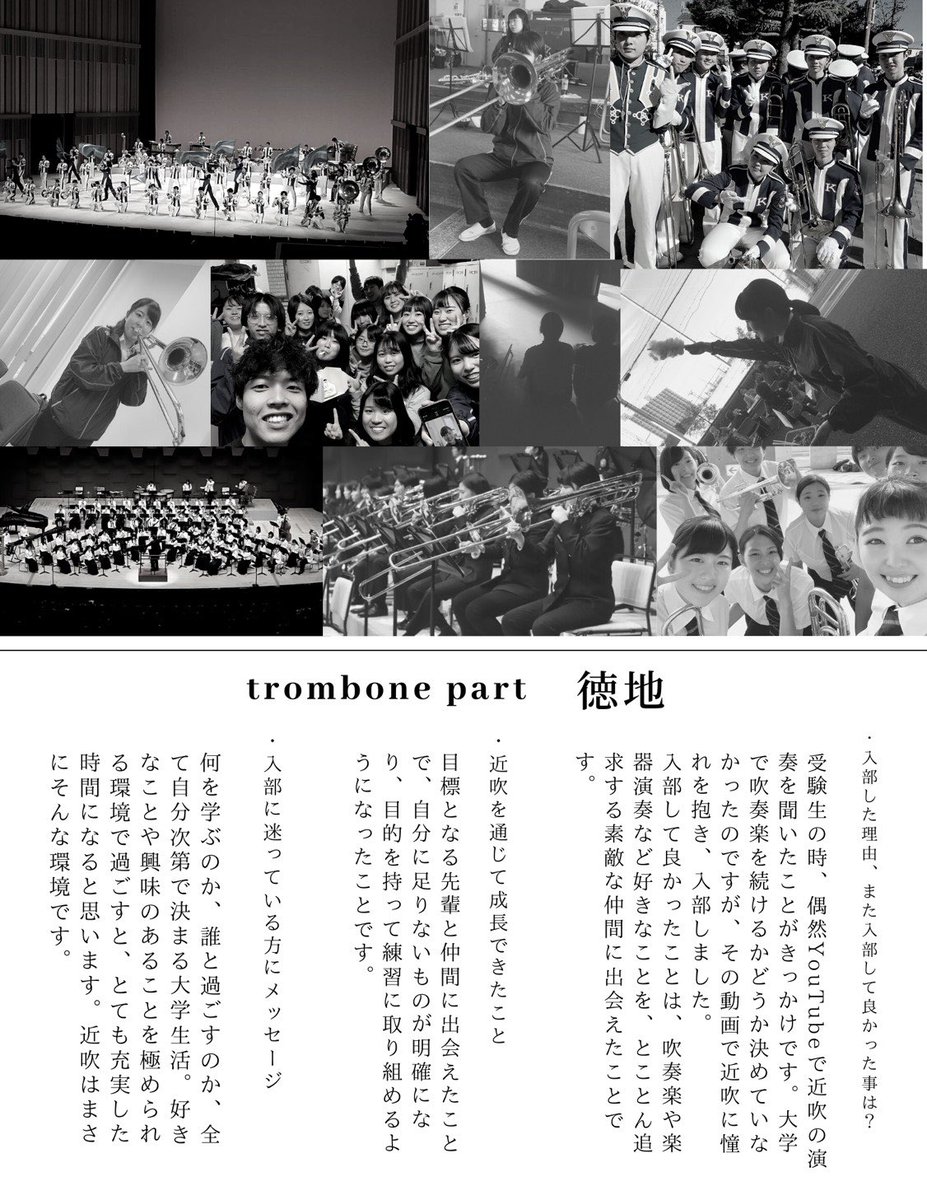 trombone part　徳地

・入部した理由、また入部して良かった事は？

受験生の時、偶然YouTubeで近吹の演奏を聞いたことがきっかけです。大学で吹奏楽を続けるかどうか決めていなかったのですが、その動画で近吹に憧れを抱き、入部しました。
入部して良かったことは、吹奏楽や楽器演奏など好きなことを、とことん追求する素敵な仲間に出会えたことです。

・近吹を通じて成長できたこと

目標となる先輩と仲間に出会えたことで、自分に足りないものが明確になり、目的を持って練習に取り組めるようになったことです。

・入部に迷っている方にメッセージ

何を学ぶのか、誰と過ごすのか、全て自分次第で決まる大学生活。好きなことや興味のあることを極められる環境で過ごすと、とても充実した時間になると思います。近吹はまさにそんな環境です。